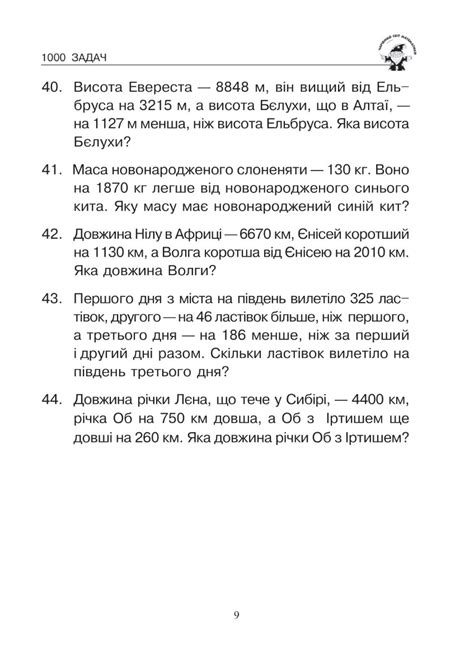 1000 ЗАДАЧ

40. Висота Евереста — 8848 м, він вищий від Ельбруса на 3215 м, а висота Бєлухи, що в Алтаї, — на 1127 м менша, ніж висота Ельбруса. Яка висота Бєлухи?

41. Маса новонародженого слоненяти — 130 кг. Воно на 1870 кг легше від новонародженого синього кита. Яку масу має новонароджений синій кит?

42. Довжина Нілу в Африці — 6670 км, Єнісей коротший на 1130 км, а Волга коротша від Єнісею на 2010 км. Яка довжина Волги?

43. Першого дня з міста на південь вилетіло 325 ластівок, другого — на 46 ластівок більше, ніж першого, а третього дня — на 186 менше, ніж за перший і другий дні разом. Скільки ластівок вилетіло на південь третього дня?

44. Довжина річки Лєна, що тече у Сибірі, — 4400 км, річка Об на 750 км довша, а Об з Іртишем ще довші на 260 км. Яка довжина річки Об з Іртишем?

9